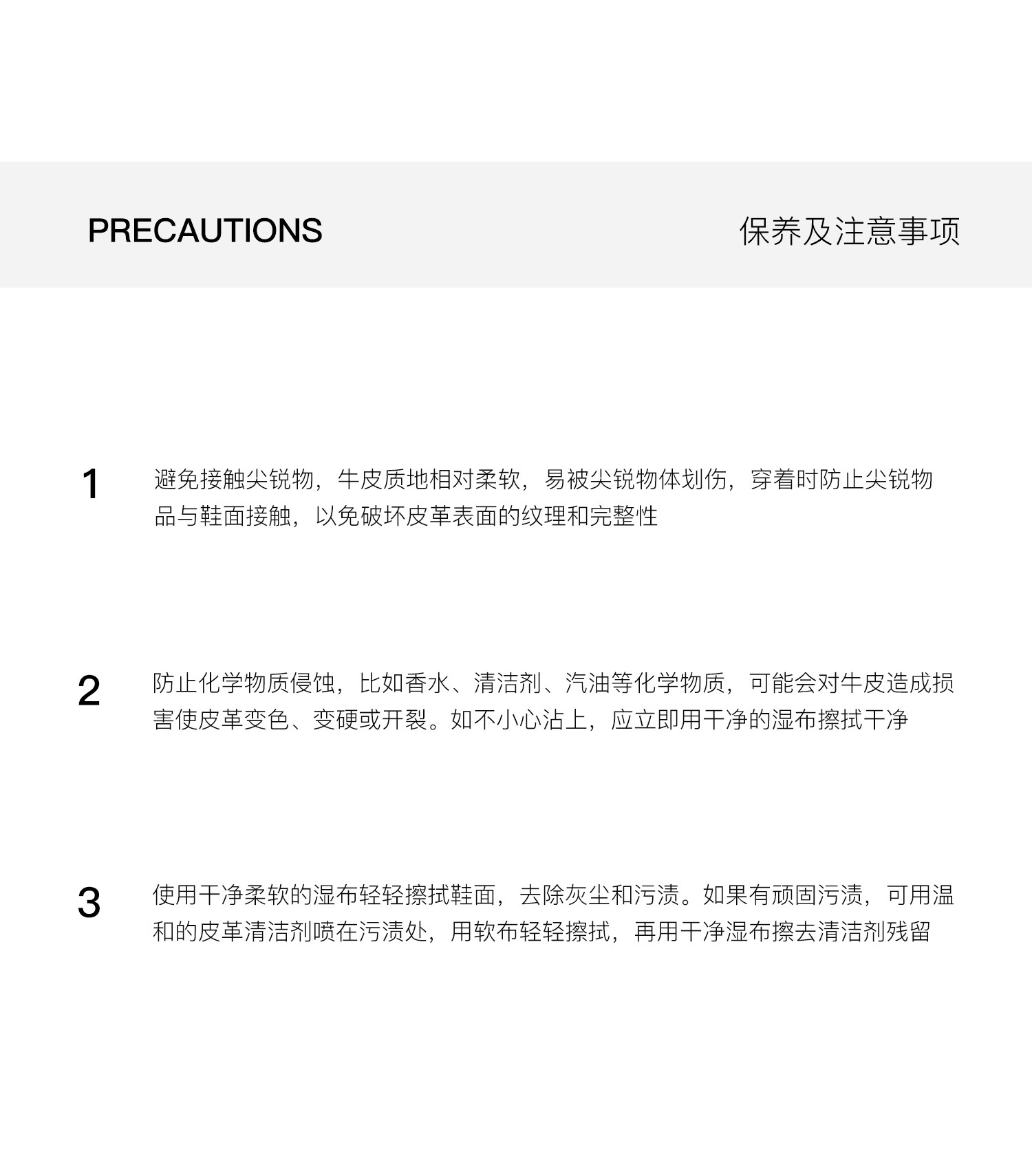 PRECAUTIONS

保养及注意事项

1 避免接触尖锐物，牛皮质地相对柔软，易被尖锐物体划伤，穿着时防止尖锐物品与鞋面接触，以免破坏皮革表面的纹理和完整性

2 防止化学物质侵蚀，比如香水、清洁剂、汽油等化学物质，可能会对牛皮造成损害使皮革变色、变硬或开裂。如不小心沾上，应立即用干净的湿布擦拭干净

3 使用干净柔软的湿布轻轻擦拭鞋面，去除灰尘和污渍。如果有顽固污渍，可用温和的皮革清洁剂喷在污渍处，用软布轻轻擦拭，再用干净湿布擦去清洁剂残留